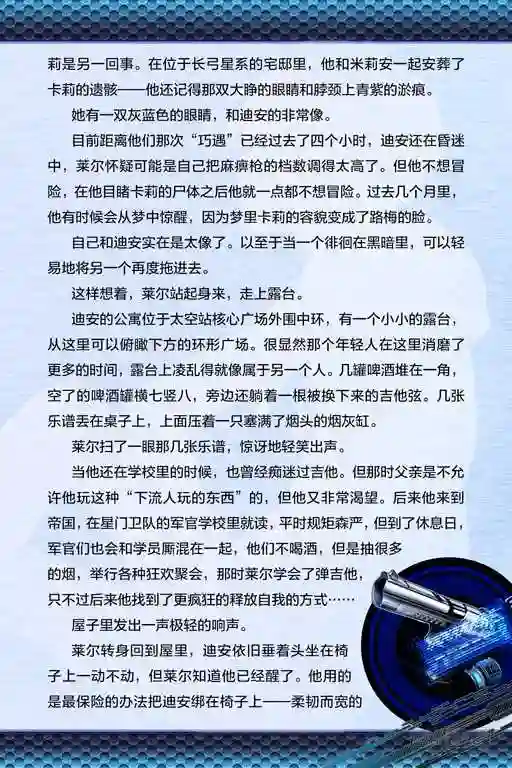 莉是另一回事。在位于长弓星系的宅邸里，他和米莉安一起安葬了卡莉的遗骸——他还记得那双大睁的眼睛和脖颈上青紫的淤痕。

她有一双灰蓝色的眼睛，和迪安的非常像。

目前距离他们那次“巧遇”已经过去了四个小时，迪安还在昏迷中，莱尔怀疑可能是自己把麻痹枪的档数调得太高了。但他不想冒险，在他目睹卡莉的尸体之后他就一点都不想冒险。过去几个月里，他有时候会从梦中惊醒，因为梦里卡莉的容貌变成了路梅的脸。

自己和迪安实在是太像了。以至于当一个徘徊在黑暗里，可以轻易地将另一个再度拖进去。

这样想着，莱尔站起身来，走上露台。

迪安的公寓位于太空站核心广场外围中环，有一个小小的露台，从这里可以俯瞰下方的环形广场。很显然那个年轻人在这里消磨了更多的时间，露台上凌乱得就像属于另一个人。几罐啤酒堆在一角，空了的啤酒罐横七竖八，旁边还躺着一根被换下来的吉他弦。几张乐谱丢在桌子上，上面压着一只塞满了烟头的烟灰缸。

莱尔扫了一眼那几张乐谱，惊讶地轻笑出声。

当他还在学校里的时候，也曾经痴迷过吉他。但那时父亲是不允许他玩这种“下流人玩的东西”的，但他又非常渴望。后来他来到帝国，在星门卫队的军官学校里就读，平时规矩森严，但到了休息日，军官们也会和学员厮混在一起，他们不喝酒，但是抽很多的烟，举行各种狂欢聚会，那时莱尔学会了弹吉他，只不过后来他找到了更疯狂的释放自我的方式……

屋子里发出一声极轻的响声。

莱尔转身回到屋里，迪安依旧垂着头坐在椅子上一动不动，但莱尔知道他已经醒了。他用的是最保险的办法把迪安绑在椅子上——柔韧而宽的